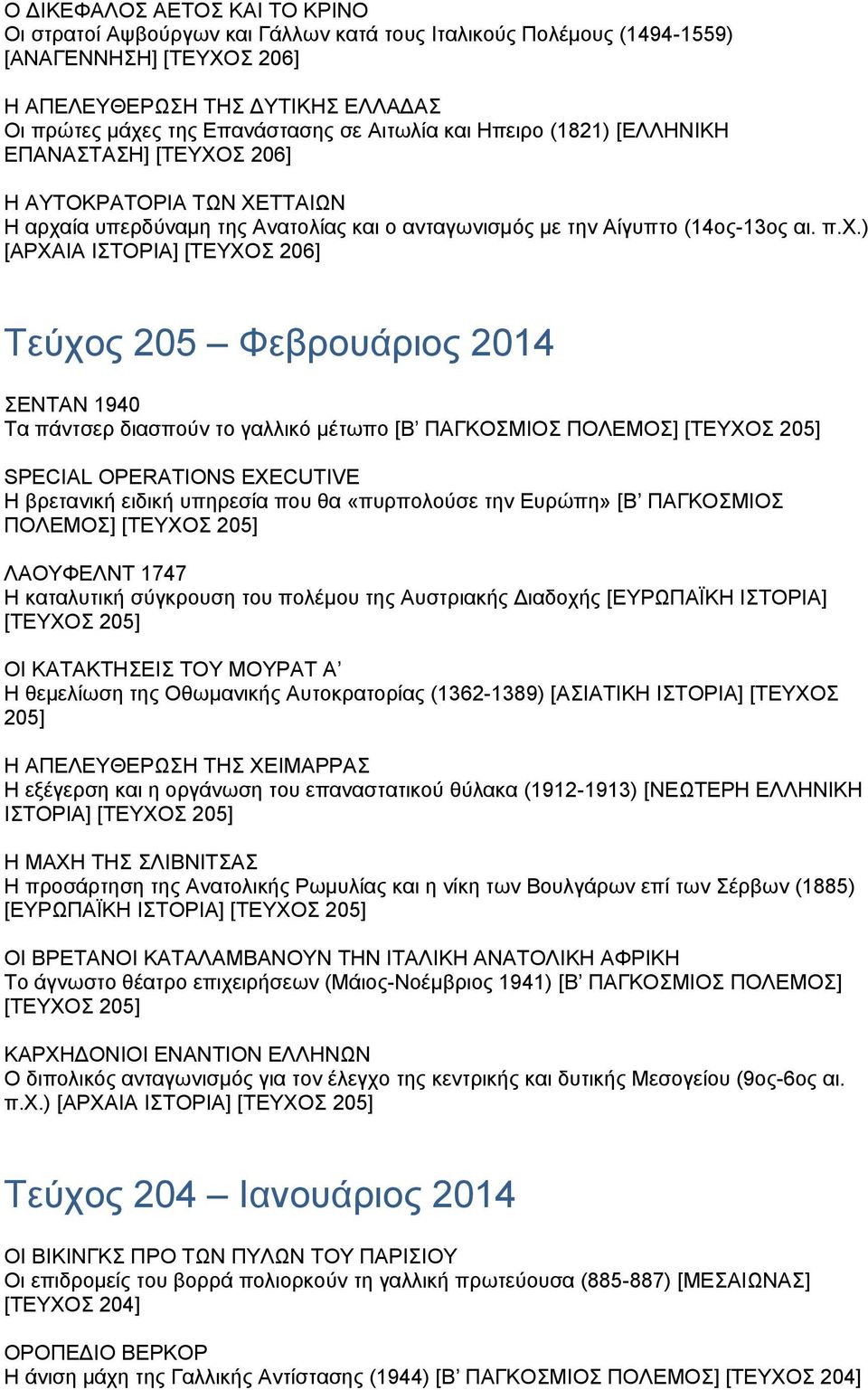 Ο ΔΙΚΕΦΑΛΟΣ ΑΕΤΟΣ ΚΑΙ ΤΟ ΚΡΙΝΟ
Οι στρατοί Αψβούργων και Γάλλων κατά τους Ιταλικούς Πολέμους (1494-1559) [ΑΝΑΓΕΝΝΗΣΗ] [ΤΕΥΧΟΣ 206]

Η ΑΠΕΛΕΥΘΕΡΩΣΗ ΤΗΣ ΔΥΤΙΚΗΣ ΕΛΛΑΔΑΣ
Οι πρώτες μάχες της Επανάστασης σε Αιτωλία και Ηπειρο (1821) [ΕΛΛΗΝΙΚΗ ΕΠΑΝΑΣΤΑΣΗ] [ΤΕΥΧΟΣ 206]

Η ΑΥΤΟΚΡΑΤΟΡΙΑ ΤΩΝ ΧΕΤΤΑΙΩΝ
Η αρχαία υπερδύναμη της Ανατολίας και ο ανταγωνισμός με την Αίγυπτο (14ος-13ος αι. π.Χ.) [ΑΡΧΑΙΑ ΙΣΤΟΡΙΑ] [ΤΕΥΧΟΣ 206]

Τεύχος 205 – Φεβρουάριος 2014

ΣΕΝΤΑΝ 1940
Τα πάντσερ διασπούν το γαλλικό μέτωπο [Β' ΠΑΓΚΟΣΜΙΟΣ ΠΟΛΕΜΟΣ] [ΤΕΥΧΟΣ 205]

SPECIAL OPERATIONS EXECUTIVE
Η βρετανική ειδική υπηρεσία που θα «πυρπολούσε την Ευρώπη» [Β' ΠΑΓΚΟΣΜΙΟΣ ΠΟΛΕΜΟΣ] [ΤΕΥΧΟΣ 205]

ΛΑΟΥΦΕΛΝΤ 1747
Η καταλυτική σύγκρουση του πολέμου της Αυστριακής Διαδοχής [ΕΥΡΩΠΑΪΚΗ ΙΣΤΟΡΙΑ] [ΤΕΥΧΟΣ 205]

ΟΙ ΚΑΤΑΚΤΗΣΕΙΣ ΤΟΥ ΜΟΥΡΑΤ Α'
Η θεμελίωση της Οθωμανικής Αυτοκρατορίας (1362-1389) [ΑΣΙΑΤΙΚΗ ΙΣΤΟΡΙΑ] [ΤΕΥΧΟΣ 205]

Η ΑΠΕΛΕΥΘΕΡΩΣΗ ΤΗΣ ΧΕΙΜΑΡΡΑΣ
Η εξέγερση και η οργάνωση του επαναστατικού θύλακα (1912-1913) [ΝΕΩΤΕΡΗ ΕΛΛΗΝΙΚΗ ΙΣΤΟΡΙΑ] [ΤΕΥΧΟΣ 205]

Η ΜΑΧΗ ΤΗΣ ΣΛΙΒΝΙΤΣΑΣ
Η προσάρτηση της Ανατολικής Ρωμυλίας και η νίκη των Βουλγάρων επί των Σέρβων (1885) [ΕΥΡΩΠΑΪΚΗ ΙΣΤΟΡΙΑ] [ΤΕΥΧΟΣ 205]

ΟΙ ΒΡΕΤΑΝΟΙ ΚΑΤΑΛΑΜΒΑΝΟΥΝ ΤΗΝ ΙΤΑΛΙΚΗ ΑΝΑΤΟΛΙΚΗ ΑΦΡΙΚΗ
Το άγνωστο θέατρο επιχειρήσεων (Μάιος-Νοέμβριος 1941) [Β' ΠΑΓΚΟΣΜΙΟΣ ΠΟΛΕΜΟΣ] [ΤΕΥΧΟΣ 205]

ΚΑΡΧΗΔΟΝΙΟΙ ΕΝΑΝΤΙΟΝ ΕΛΛΗΝΩΝ
Ο διπολικός ανταγωνισμός για τον έλεγχο της κεντρικής και δυτικής Μεσογείου (9ος-6ος αι. π.Χ.) [ΑΡΧΑΙΑ ΙΣΤΟΡΙΑ] [ΤΕΥΧΟΣ 205]

Τεύχος 204 – Ιανουάριος 2014

ΟΙ ΒΙΚΙΝΓΚΣ ΠΡΟ ΤΩΝ ΠΥΛΩΝ ΤΟΥ ΠΑΡΙΣΙΟΥ
Οι επιδρομείς του βορρά πολιορκούν τη γαλλική πρωτεύουσα (885-887) [ΜΕΣΑΙΩΝΑΣ] [ΤΕΥΧΟΣ 204]

ΟΡΟΠΕΔΙΟ ΒΕΡΚΟΡ
Η άνιση μάχη της Γαλλικής Αντίστασης (1944) [Β' ΠΑΓΚΟΣΜΙΟΣ ΠΟΛΕΜΟΣ] [ΤΕΥΧΟΣ 204]